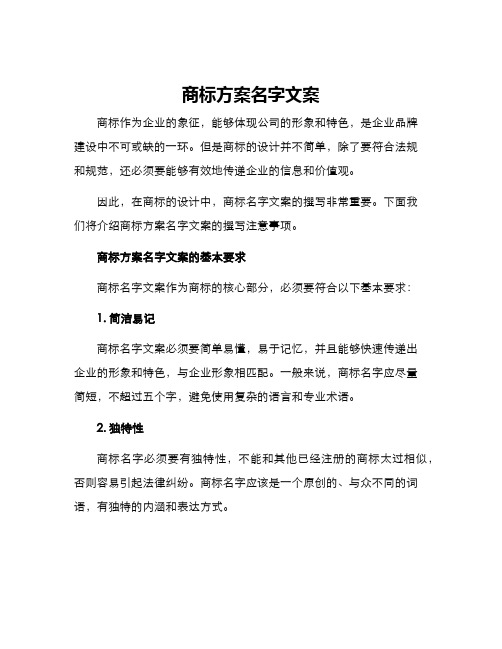 商标方案名字文案

商标作为企业的象征，能够体现公司的形象和特色，是企业品牌建设中不可或缺的一环。但是商标的设计并不简单，除了要符合法规和规范，还必须要能够有效地传递企业的信息和价值观。

因此，在商标的设计中，商标名字文案的撰写非常重要。下面我们将介绍商标方案名字文案的撰写注意事项。

商标方案名字文案的基本要求

商标名字文案作为商标的核心部分，必须要符合以下基本要求：

1. 简洁易记

商标名字文案必须要简单易懂，易于记忆，并且能够快速传递出企业的形象和特色，与企业形象相匹配。一般来说，商标名字应尽量简短，不超过五个字，避免使用复杂的语言和专业术语。

2. 独特性

商标名字必须要有独特性，不能和其他已经注册的商标太过相似，否则容易引起法律纠纷。商标名字应该是一个原创的、与众不同的词语，有独特的内涵和表达方式。